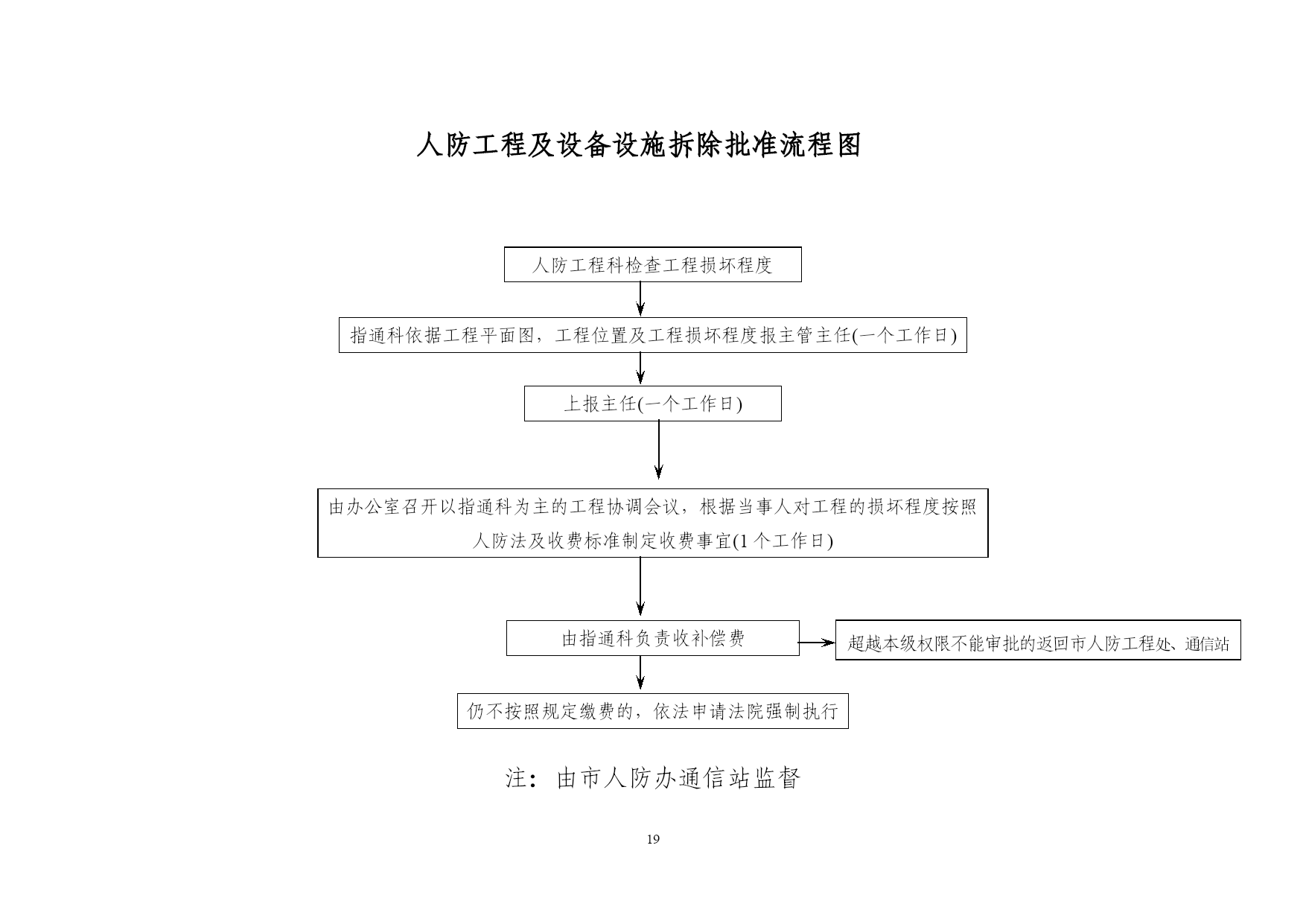 人防工程及设备设施拆除批准流程图

人防工程科检查工程损坏程度

指通科依据工程平面图，工程位置及工程损坏程度报主管主任(一个工作日)

上报主任(一个工作日)

由办公室召开以指通科为主的工程协调会议，根据当事人对工程的损坏程度按照人防法及收费标准制定收费事宜(1个工作日)

由指通科负责收补偿费

超越本级权限不能审批的返回市人防工程处、通信站

仍不按照规定缴费的，依法申请法院强制执行

注：由市人防办通信站监督

19